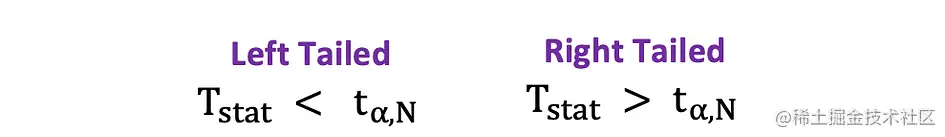 Left Tailed
$T_{stat} < t_{\alpha,N}$

Right Tailed
$T_{stat} > t_{\alpha,N}$

@稀土掘金技术社区